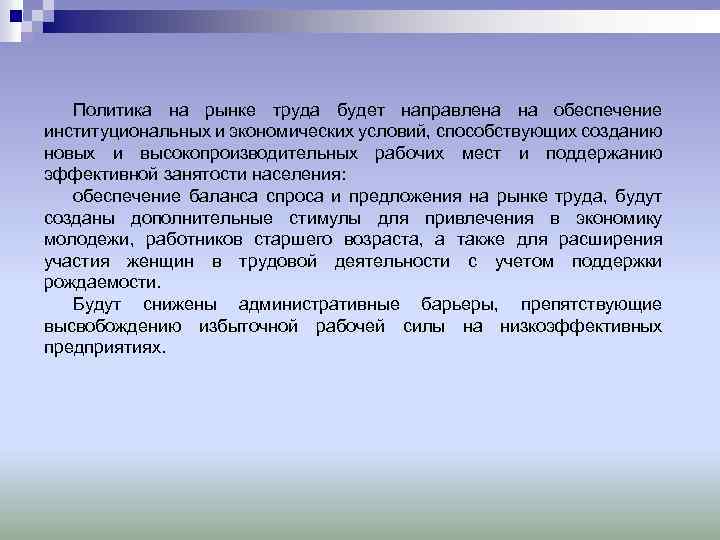 Политика на рынке труда будет направлена на обеспечение институциональных и экономических условий, способствующих созданию новых и высокопроизводительных рабочих мест и поддержанию эффективной занятости населения:

обеспечение баланса спроса и предложения на рынке труда, будут созданы дополнительные стимулы для привлечения в экономику молодежи, работников старшего возраста, а также для расширения участия женщин в трудовой деятельности с учетом поддержки рождаемости.

Будут снижены административные барьеры, препятствующие высвобождению избыточной рабочей силы на низкоэффективных предприятиях.